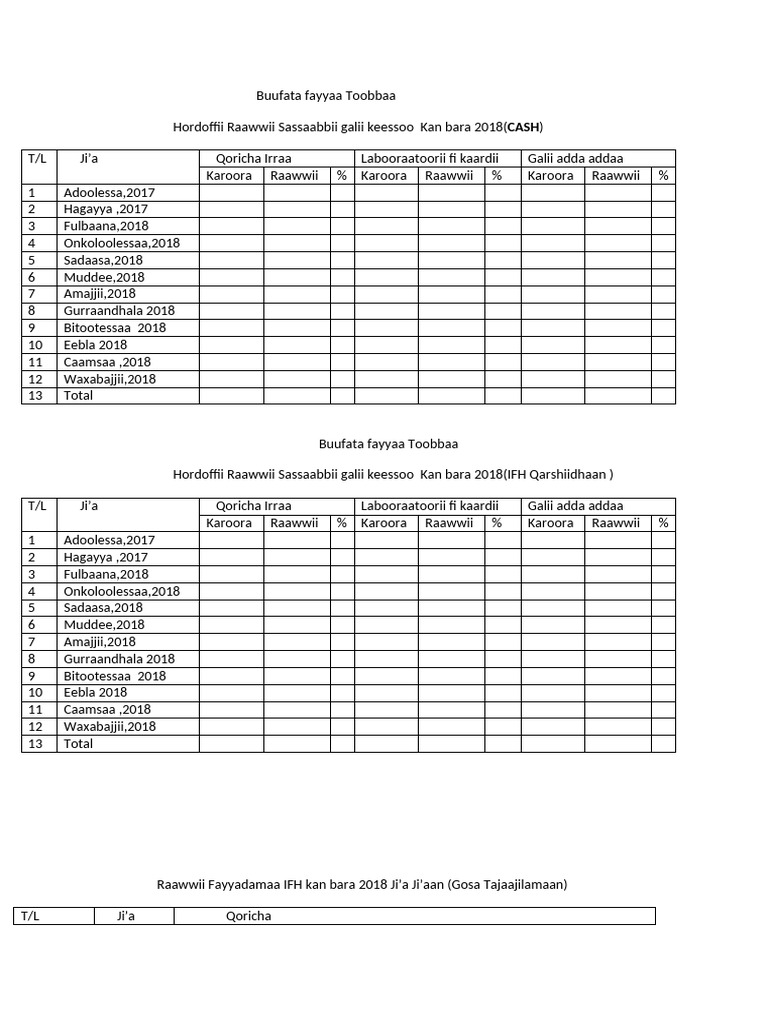 Buufata fayyaa Toobbaa

Hordoffii Raawwii Sassaabbii galii keessoo Kan bara 2018(CASH)

| T/L | Ji'a | Qoricha Irraa | | | Labooraatoorii fi kaardii | | | Galii adda addaa | | |
|---|---|---|---|---|---|---|---|---|---|---|
| | | Karoora | Raawwii | % | Karoora | Raawwii | % | Karoora | Raawwii | % |
| 1 | Adoolessa,2017 | | | | | | | | | |
| 2 | Hagayya ,2017 | | | | | | | | | |
| 3 | Fulbaana,2018 | | | | | | | | | |
| 4 | Onkoloolessaa,2018 | | | | | | | | | |
| 5 | Sadaasa,2018 | | | | | | | | | |
| 6 | Muddee,2018 | | | | | | | | | |
| 7 | Amajjii,2018 | | | | | | | | | |
| 8 | Gurraandhala 2018 | | | | | | | | | |
| 9 | Bitootessaa 2018 | | | | | | | | | |
| 10 | Eebla 2018 | | | | | | | | | |
| 11 | Caamsaa ,2018 | | | | | | | | | |
| 12 | Waxabajjii,2018 | | | | | | | | | |
| 13 | Total | | | | | | | | | |

Buufata fayyaa Toobbaa

Hordoffii Raawwii Sassaabbii galii keessoo Kan bara 2018(IFH Qarshiidhaan )

| T/L | Ji'a | Qoricha Irraa | | | Labooraatoorii fi kaardii | | | Galii adda addaa | | |
|---|---|---|---|---|---|---|---|---|---|---|
| | | Karoora | Raawwii | % | Karoora | Raawwii | % | Karoora | Raawwii | % |
| 1 | Adoolessa,2017 | | | | | | | | | |
| 2 | Hagayya ,2017 | | | | | | | | | |
| 3 | Fulbaana,2018 | | | | | | | | | |
| 4 | Onkoloolessaa,2018 | | | | | | | | | |
| 5 | Sadaasa,2018 | | | | | | | | | |
| 6 | Muddee,2018 | | | | | | | | | |
| 7 | Amajjii,2018 | | | | | | | | | |
| 8 | Gurraandhala 2018 | | | | | | | | | |
| 9 | Bitootessaa 2018 | | | | | | | | | |
| 10 | Eebla 2018 | | | | | | | | | |
| 11 | Caamsaa ,2018 | | | | | | | | | |
| 12 | Waxabajjii,2018 | | | | | | | | | |
| 13 | Total | | | | | | | | | |

Raawwii Fayyadamaa IFH kan bara 2018 Ji'a Ji'aan (Gosa Tajaajilamaan)

| T/L | Ji'a | Qoricha |
|---|---|---|